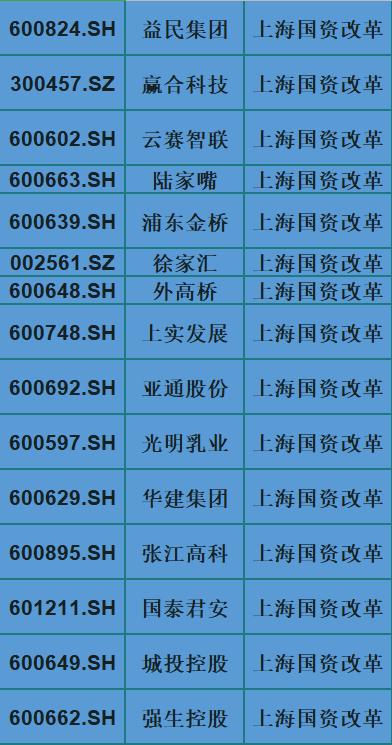 | 600824.SH | 益民集团 | 上海国资改革 |
|---|---|---|
| 300457.SZ | 赢合科技 | 上海国资改革 |
| 600602.SH | 云赛智联 | 上海国资改革 |
| 600663.SH | 陆家嘴 | 上海国资改革 |
| 600639.SH | 浦东金桥 | 上海国资改革 |
| 002561.SZ | 徐家汇 | 上海国资改革 |
| 600648.SH | 外高桥 | 上海国资改革 |
| 600748.SH | 上实发展 | 上海国资改革 |
| 600692.SH | 亚通股份 | 上海国资改革 |
| 600597.SH | 光明乳业 | 上海国资改革 |
| 600629.SH | 华建集团 | 上海国资改革 |
| 600895.SH | 张江高科 | 上海国资改革 |
| 601211.SH | 国泰君安 | 上海国资改革 |
| 600649.SH | 城投控股 | 上海国资改革 |
| 600662.SH | 强生控股 | 上海国资改革 |